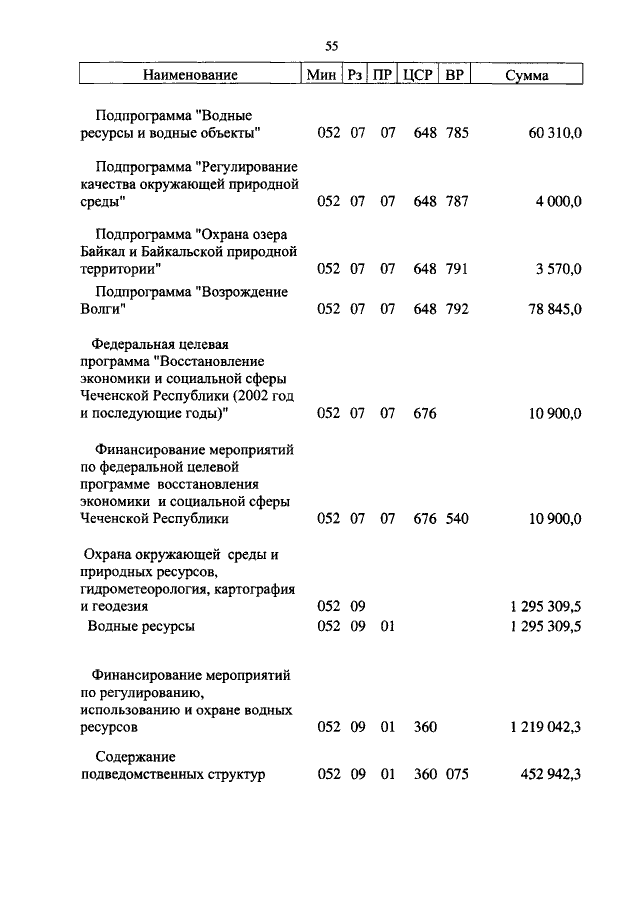 55

| Наименование | Мин | Рз | ПР | ЦСР | ВР | Сумма |
|---|---|---|---|---|---|---|
| Подпрограмма "Водные ресурсы и водные объекты" | 052 | 07 | 07 | 648 | 785 | 60 310,0 |
| Подпрограмма "Регулирование качества окружающей природной среды" | 052 | 07 | 07 | 648 | 787 | 4 000,0 |
| Подпрограмма "Охрана озера Байкал и Байкальской природной территории" | 052 | 07 | 07 | 648 | 791 | 3 570,0 |
| Подпрограмма "Возрождение Волги" | 052 | 07 | 07 | 648 | 792 | 78 845,0 |
| Федеральная целевая программа "Восстановление экономики и социальной сферы Чеченской Республики (2002 год и последующие годы)" | 052 | 07 | 07 | 676 | | 10 900,0 |
| Финансирование мероприятий по федеральной целевой программе восстановления экономики и социальной сферы Чеченской Республики | 052 | 07 | 07 | 676 | 540 | 10 900,0 |
| Охрана окружающей среды и природных ресурсов, гидрометеорология, картография и геодезия | 052 | 09 | | | | 1 295 309,5 |
| Водные ресурсы | 052 | 09 | 01 | | | 1 295 309,5 |
| Финансирование мероприятий по регулированию, использованию и охране водных ресурсов | 052 | 09 | 01 | 360 | | 1 219 042,3 |
| Содержание подведомственных структур | 052 | 09 | 01 | 360 | 075 | 452 942,3 |